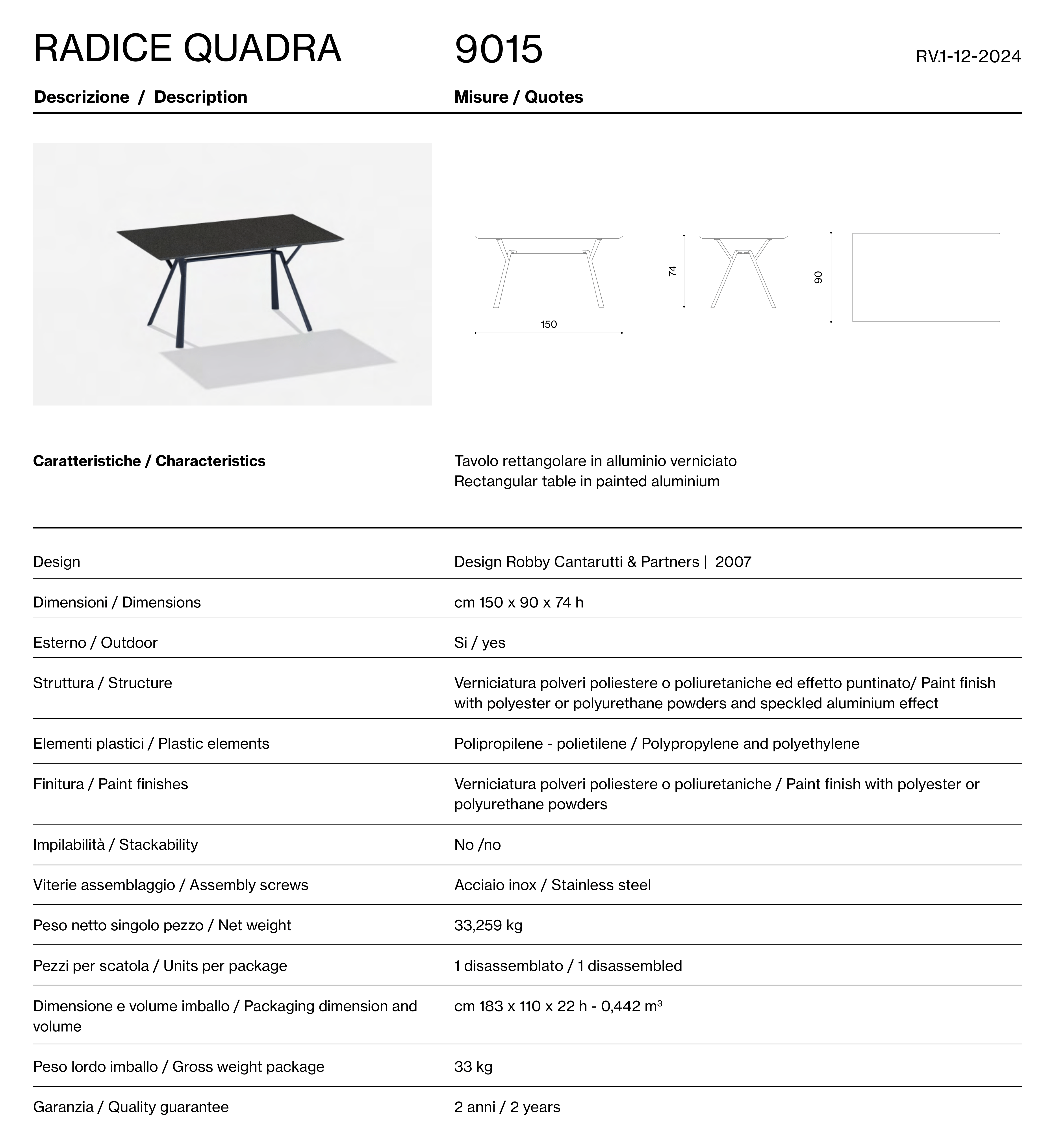 RADICE QUADRA 9015 RV.1-12-2024

Descrizione / Description

Misure / Quotes

150

74

90

Caratteristiche / Characteristics

Tavolo rettangolare in alluminio verniciato
Rectangular table in painted aluminium

| | |
|---|---|
| Design | Design Robby Cantarutti & Partners \| 2007 |
| Dimensioni / Dimensions | cm 150 x 90 x 74 h |
| Esterno / Outdoor | Si / yes |
| Struttura / Structure | Verniciatura polveri poliestere o poliuretaniche ed effetto puntinato/ Paint finish with polyester or polyurethane powders and speckled aluminium effect |
| Elementi plastici / Plastic elements | Polipropilene - polietilene / Polypropylene and polyethylene |
| Finitura / Paint finishes | Verniciatura polveri poliestere o poliuretaniche / Paint finish with polyester or polyurethane powders |
| Impilabilità / Stackability | No /no |
| Viterie assemblaggio / Assembly screws | Acciaio inox / Stainless steel |
| Peso netto singolo pezzo / Net weight | 33,259 kg |
| Pezzi per scatola / Units per package | 1 disassemblato / 1 disassembled |
| Dimensione e volume imballo / Packaging dimension and volume | cm 183 x 110 x 22 h - 0,442 $m^3$ |
| Peso lordo imballo / Gross weight package | 33 kg |
| Garanzia / Quality guarantee | 2 anni / 2 years |